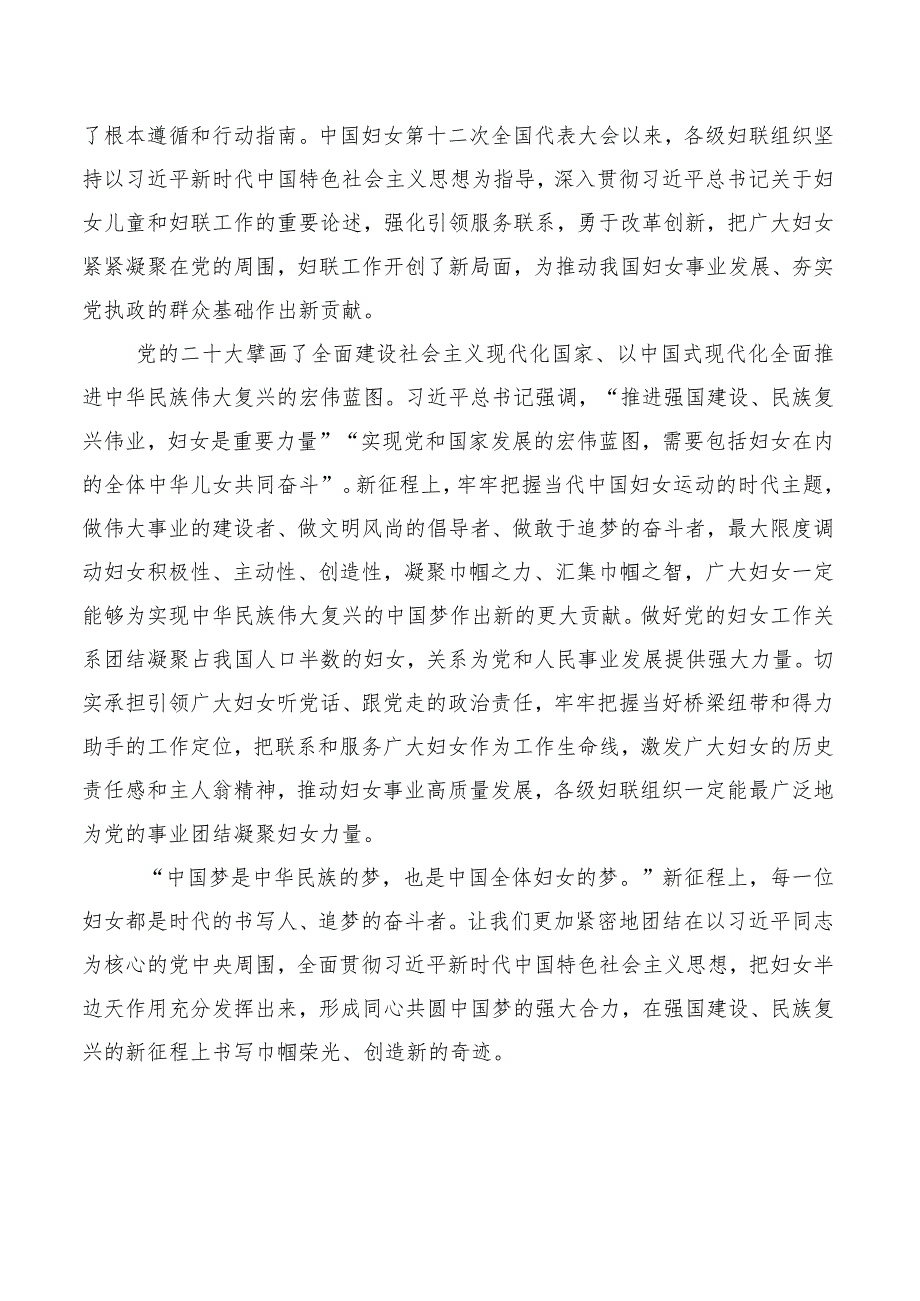 了根本遵循和行动指南。中国妇女第十二次全国代表大会以来，各级妇联组织坚持以习近平新时代中国特色社会主义思想为指导，深入贯彻习近平总书记关于妇女儿童和妇联工作的重要论述，强化引领服务联系，勇于改革创新，把广大妇女紧紧凝聚在党的周围，妇联工作开创了新局面，为推动我国妇女事业发展、夯实党执政的群众基础作出新贡献。

党的二十大擘画了全面建设社会主义现代化国家、以中国式现代化全面推进中华民族伟大复兴的宏伟蓝图。习近平总书记强调，“推进强国建设、民族复兴伟业，妇女是重要力量”“实现党和国家发展的宏伟蓝图，需要包括妇女在内的全体中华儿女共同奋斗”。新征程上，牢牢把握当代中国妇女运动的时代主题，做伟大事业的建设者、做文明风尚的倡导者、做敢于追梦的奋斗者，最大限度调动妇女积极性、主动性、创造性，凝聚巾帼之力、汇集巾帼之智，广大妇女一定能够为实现中华民族伟大复兴的中国梦作出新的更大贡献。做好党的妇女工作关系团结凝聚占我国人口半数的妇女，关系为党和人民事业发展提供强大力量。切实承担引领广大妇女听党话、跟党走的政治责任，牢牢把握当好桥梁纽带和得力助手的工作定位，把联系和服务广大妇女作为工作生命线，激发广大妇女的历史责任感和主人翁精神，推动妇女事业高质量发展，各级妇联组织一定能最广泛地为党的事业团结凝聚妇女力量。

“中国梦是中华民族的梦，也是中国全体妇女的梦。”新征程上，每一位妇女都是时代的书写人、追梦的奋斗者。让我们更加紧密地团结在以习近平同志为核心的党中央周围，全面贯彻习近平新时代中国特色社会主义思想，把妇女半边天作用充分发挥出来，形成同心共圆中国梦的强大合力，在强国建设、民族复兴的新征程上书写巾帼荣光、创造新的奇迹。